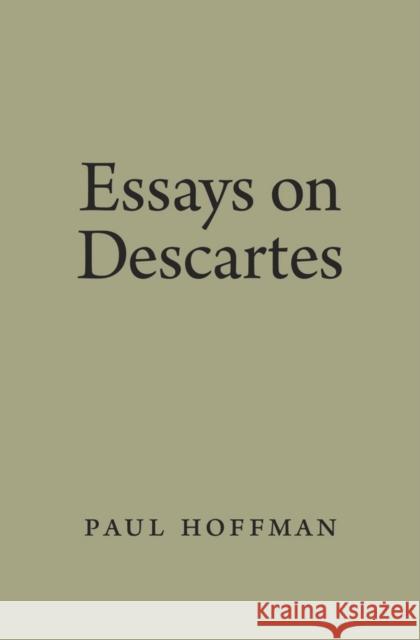 Essays on Descartes

PAUL HOFFMAN